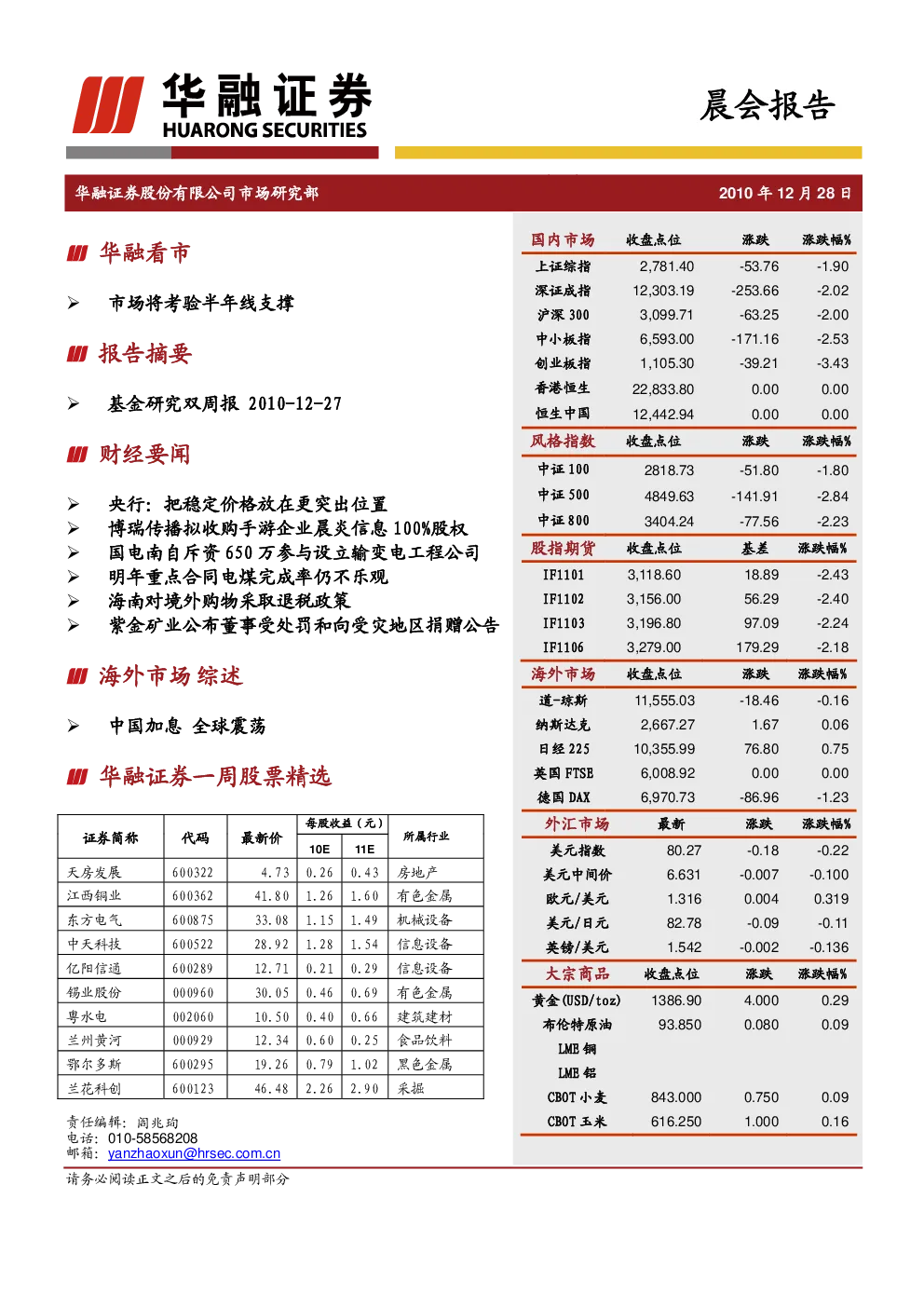 华融证券
HUARONG SECURITIES

晨会报告

华融证券股份有限公司市场研究部

2010 年 12 月 28 日

华融看市

➢ 市场将考验半年线支撑

报告摘要

➢ 基金研究双周报 2010-12-27

财经要闻

➢ 央行：把稳定价格放在更突出位置
➢ 博瑞传播拟收购手游企业晨炎信息 100%股权
➢ 国电南自斥资 650 万参与设立输变电工程公司
➢ 明年重点合同电煤完成率仍不乐观
➢ 海南对境外购物采取退税政策
➢ 紫金矿业公布董事受处罚和向受灾地区捐赠公告

海外市场综述

➢ 中国加息 全球震荡

华融证券一周股票精选

| 证券简称 | 代码 | 最新价 | 每股收益（元）10E | 每股收益（元）11E | 所属行业 |
|---|---|---|---|---|---|
| 天房发展 | 600322 | 4.73 | 0.26 | 0.43 | 房地产 |
| 江西铜业 | 600362 | 41.80 | 1.26 | 1.60 | 有色金属 |
| 东方电气 | 600875 | 33.08 | 1.15 | 1.49 | 机械设备 |
| 中天科技 | 600522 | 28.92 | 1.28 | 1.54 | 信息设备 |
| 亿阳信通 | 600289 | 12.71 | 0.21 | 0.29 | 信息设备 |
| 锡业股份 | 000960 | 30.05 | 0.46 | 0.69 | 有色金属 |
| 粤水电 | 002060 | 10.50 | 0.40 | 0.66 | 建筑建材 |
| 兰州黄河 | 000929 | 12.34 | 0.60 | 0.25 | 食品饮料 |
| 鄂尔多斯 | 600295 | 19.26 | 0.79 | 1.02 | 黑色金属 |
| 兰花科创 | 600123 | 46.48 | 2.26 | 2.90 | 采掘 |

责任编辑：阎兆珣
电话：010-58568208
邮箱：yanzhaoxun@hrsec.com.cn

| 国内市场 | 收盘点位 | 涨跌 | 涨跌幅% |
|---|---|---|---|
| 上证综指 | 2,781.40 | -53.76 | -1.90 |
| 深证成指 | 12,303.19 | -253.66 | -2.02 |
| 沪深 300 | 3,099.71 | -63.25 | -2.00 |
| 中小板指 | 6,593.00 | -171.16 | -2.53 |
| 创业板指 | 1,105.30 | -39.21 | -3.43 |
| 香港恒生 | 22,833.80 | 0.00 | 0.00 |
| 恒生中国 | 12,442.94 | 0.00 | 0.00 |
| 风格指数 | 收盘点位 | 涨跌 | 涨跌幅% |
| 中证 100 | 2818.73 | -51.80 | -1.80 |
| 中证 500 | 4849.63 | -141.91 | -2.84 |
| 中证 800 | 3404.24 | -77.56 | -2.23 |
| 股指期货 | 收盘点位 | 基差 | 涨跌幅% |
| IF1101 | 3,118.60 | 18.89 | -2.43 |
| IF1102 | 3,156.00 | 56.29 | -2.40 |
| IF1103 | 3,196.80 | 97.09 | -2.24 |
| IF1106 | 3,279.00 | 179.29 | -2.18 |
| 海外市场 | 收盘点位 | 涨跌 | 涨跌幅% |
| 道-琼斯 | 11,555.03 | -18.46 | -0.16 |
| 纳斯达克 | 2,667.27 | 1.67 | 0.06 |
| 日经 225 | 10,355.99 | 76.80 | 0.75 |
| 英国 FTSE | 6,008.92 | 0.00 | 0.00 |
| 德国 DAX | 6,970.73 | -86.96 | -1.23 |
| 外汇市场 | 最新 | 涨跌 | 涨跌幅% |
| 美元指数 | 80.27 | -0.18 | -0.22 |
| 美元中间价 | 6.631 | -0.007 | -0.100 |
| 欧元/美元 | 1.316 | 0.004 | 0.319 |
| 美元/日元 | 82.78 | -0.09 | -0.11 |
| 英镑/美元 | 1.542 | -0.002 | -0.136 |
| 大宗商品 | 收盘点位 | 涨跌 | 涨跌幅% |
| 黄金(USD/toz) | 1386.90 | 4.000 | 0.29 |
| 布伦特原油 | 93.850 | 0.080 | 0.09 |
| LME 铜 | | | |
| LME 铝 | | | |
| CBOT 小麦 | 843.000 | 0.750 | 0.09 |
| CBOT 玉米 | 616.250 | 1.000 | 0.16 |

请务必阅读正文之后的免责声明部分